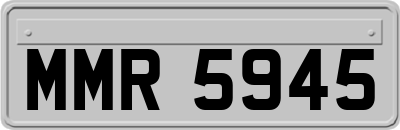 MMR 5945